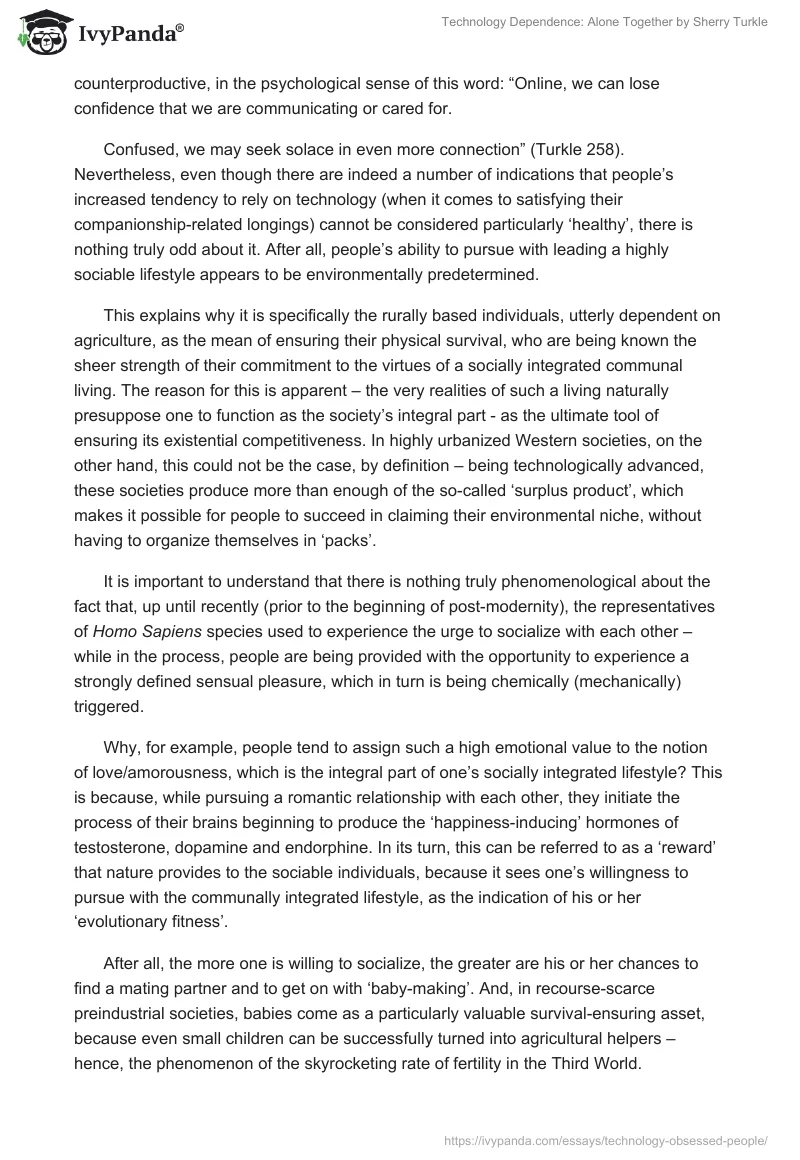 IvyPanda®

Technology Dependence: Alone Together by Sherry Turkle

counterproductive, in the psychological sense of this word: “Online, we can lose confidence that we are communicating or cared for.

Confused, we may seek solace in even more connection” (Turkle 258). Nevertheless, even though there are indeed a number of indications that people’s increased tendency to rely on technology (when it comes to satisfying their companionship-related longings) cannot be considered particularly ‘healthy’, there is nothing truly odd about it. After all, people’s ability to pursue with leading a highly sociable lifestyle appears to be environmentally predetermined.

This explains why it is specifically the rurally based individuals, utterly dependent on agriculture, as the mean of ensuring their physical survival, who are being known the sheer strength of their commitment to the virtues of a socially integrated communal living. The reason for this is apparent – the very realities of such a living naturally presuppose one to function as the society’s integral part - as the ultimate tool of ensuring its existential competitiveness. In highly urbanized Western societies, on the other hand, this could not be the case, by definition – being technologically advanced, these societies produce more than enough of the so-called ‘surplus product’, which makes it possible for people to succeed in claiming their environmental niche, without having to organize themselves in ‘packs’.

It is important to understand that there is nothing truly phenomenological about the fact that, up until recently (prior to the beginning of post-modernity), the representatives of Homo Sapiens species used to experience the urge to socialize with each other – while in the process, people are being provided with the opportunity to experience a strongly defined sensual pleasure, which in turn is being chemically (mechanically) triggered.

Why, for example, people tend to assign such a high emotional value to the notion of love/amorousness, which is the integral part of one’s socially integrated lifestyle? This is because, while pursuing a romantic relationship with each other, they initiate the process of their brains beginning to produce the ‘happiness-inducing’ hormones of testosterone, dopamine and endorphine. In its turn, this can be referred to as a ‘reward’ that nature provides to the sociable individuals, because it sees one’s willingness to pursue with the communally integrated lifestyle, as the indication of his or her ‘evolutionary fitness’.

After all, the more one is willing to socialize, the greater are his or her chances to find a mating partner and to get on with ‘baby-making’. And, in recourse-scarce preindustrial societies, babies come as a particularly valuable survival-ensuring asset, because even small children can be successfully turned into agricultural helpers – hence, the phenomenon of the skyrocketing rate of fertility in the Third World.

https://ivypanda.com/essays/technology-obsessed-people/